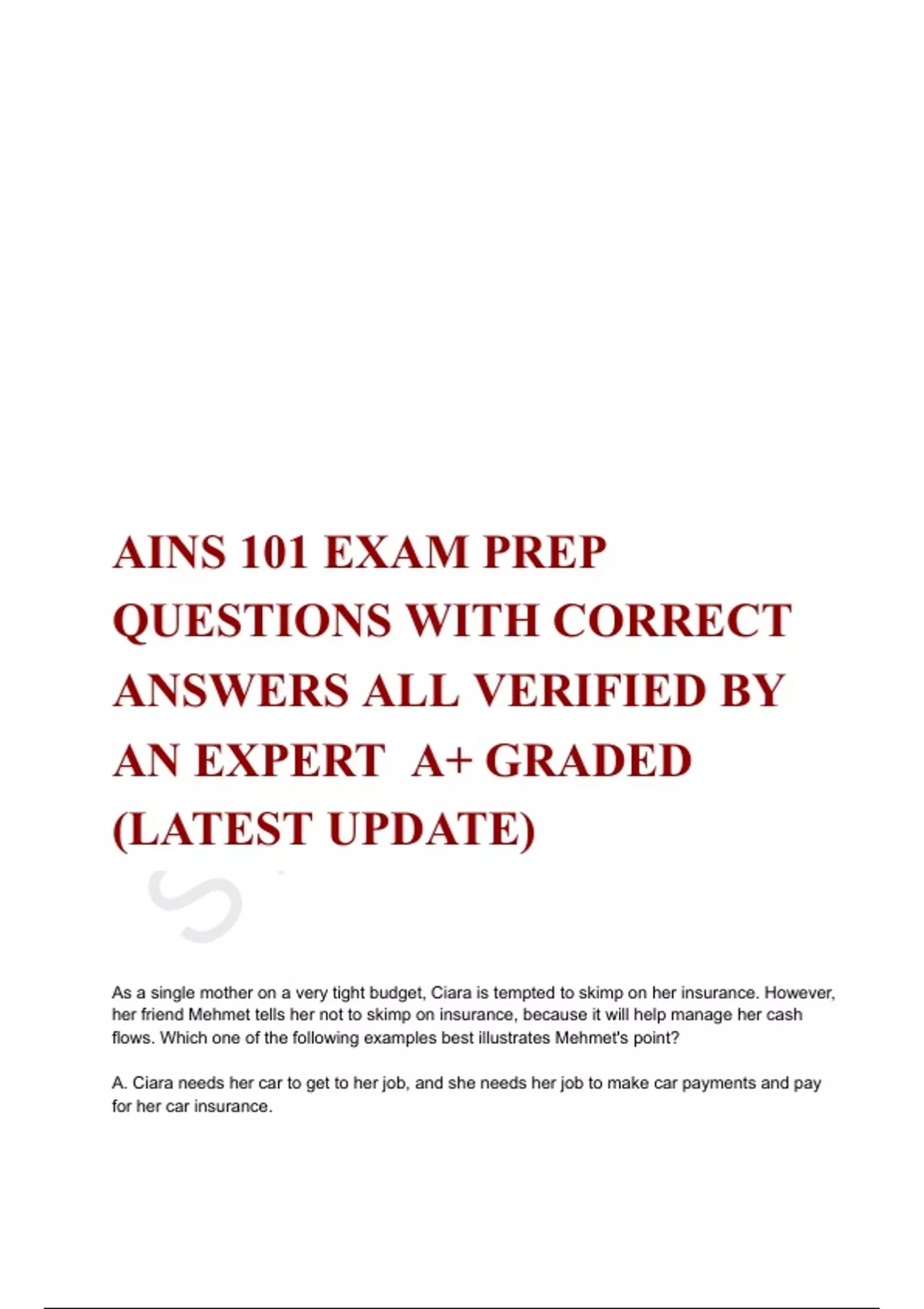 AINS 101 EXAM PREP QUESTIONS WITH CORRECT ANSWERS ALL VERIFIED BY AN EXPERT A+ GRADED (LATEST UPDATE)

As a single mother on a very tight budget, Ciara is tempted to skimp on her insurance. However, her friend Mehmet tells her not to skimp on insurance, because it will help manage her cash flows. Which one of the following examples best illustrates Mehmet's point?

A. Ciara needs her car to get to her job, and she needs her job to make car payments and pay for her car insurance.